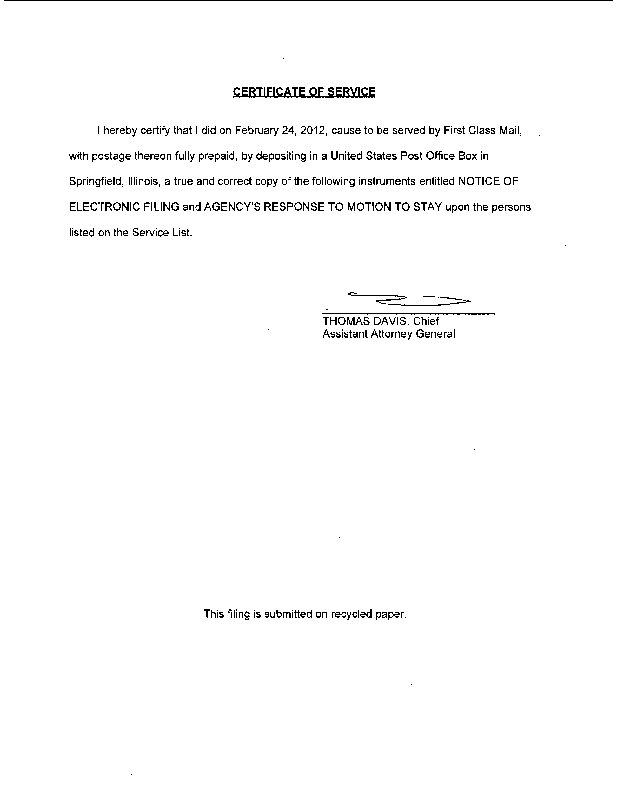 CERTIFICATE OF SERVICE

I hereby certify that I did on February 24, 2012, cause to be served by First Class Mail, with postage thereon fully prepaid, by depositing in a United States Post Office Box in Springfield, Illinois, a true and correct copy of the following instruments entitled NOTICE OF ELECTRONIC FILING and AGENCY'S RESPONSE TO MOTION TO STAY upon the persons listed on the Service List.

THOMAS DAVIS, Chief
Assistant Attorney General

This filing is submitted on recycled paper.